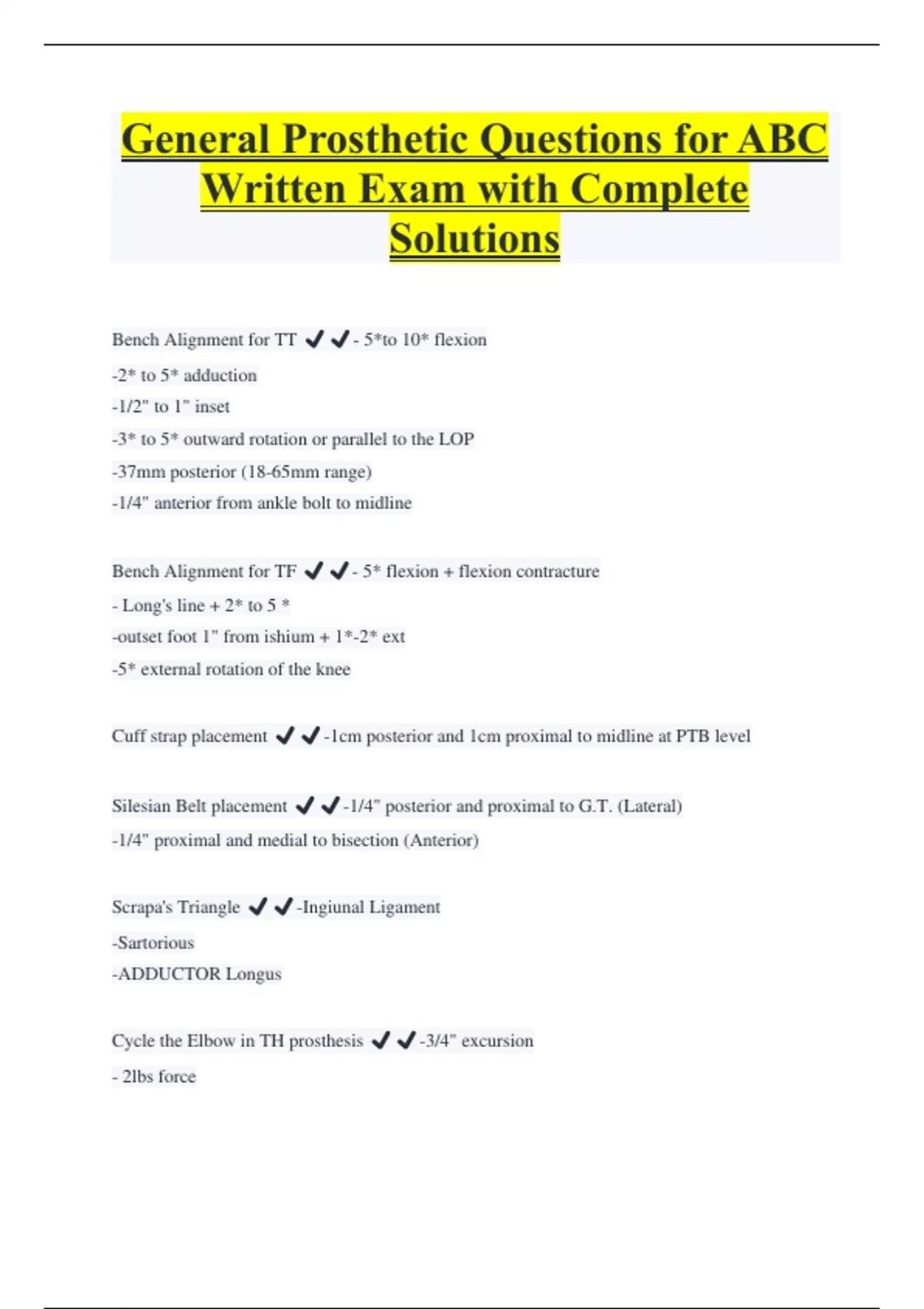 General Prosthetic Questions for ABC Written Exam with Complete Solutions

Bench Alignment for TT ✔✔- 5*to 10* flexion

-2* to 5* adduction

-1/2" to 1" inset

-3* to 5* outward rotation or parallel to the LOP

-37mm posterior (18-65mm range)

-1/4" anterior from ankle bolt to midline

Bench Alignment for TF ✔✔- 5* flexion + flexion contracture

- Long's line + 2* to 5 *

-outset foot 1" from ishium + 1*-2* ext

-5* external rotation of the knee

Cuff strap placement ✔✔-1cm posterior and 1cm proximal to midline at PTB level

Silesian Belt placement ✔✔-1/4" posterior and proximal to G.T. (Lateral)

-1/4" proximal and medial to bisection (Anterior)

Scrapa's Triangle ✔✔-Ingiunal Ligament

-Sartorious

-ADDUCTOR Longus

Cycle the Elbow in TH prosthesis ✔✔-3/4" excursion

- 2lbs force